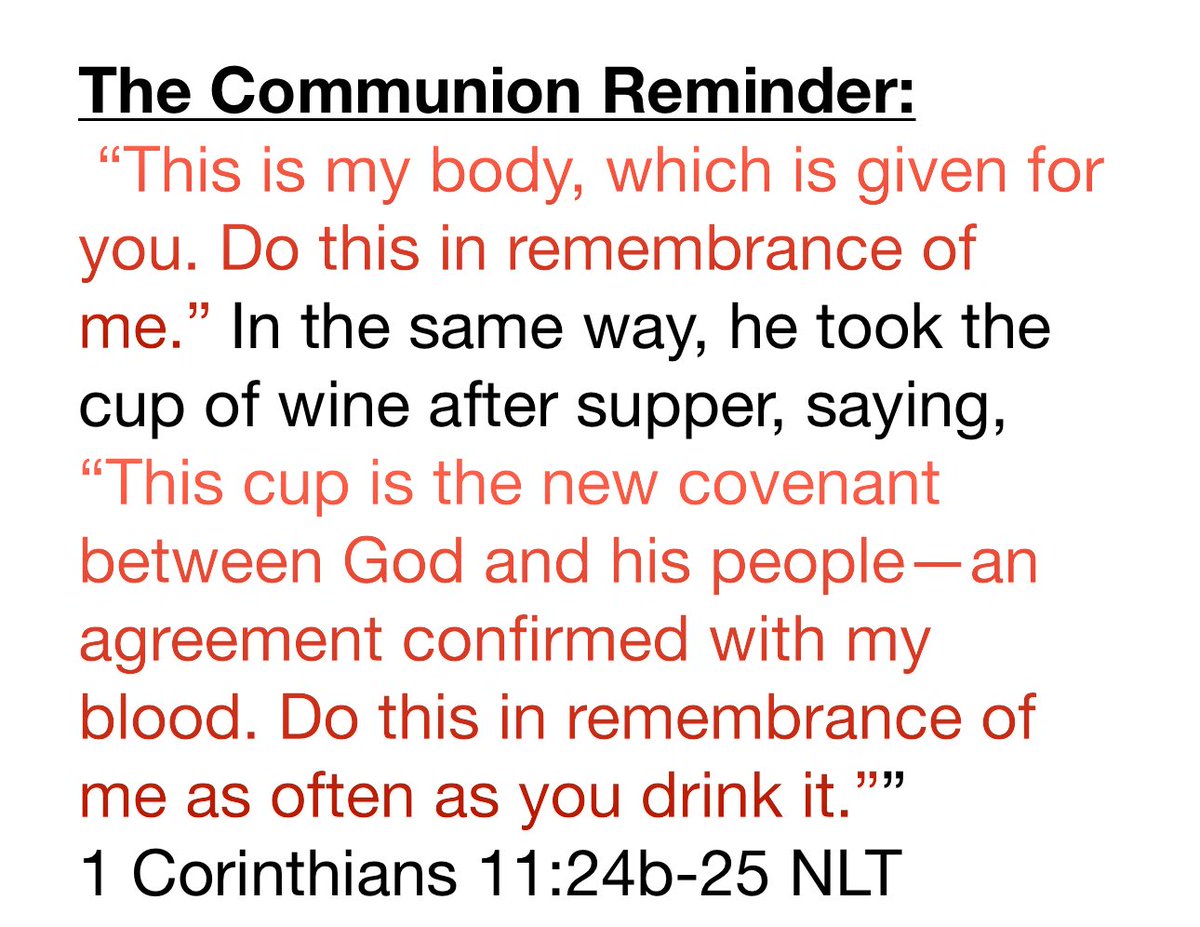 The Communion Reminder:
“This is my body, which is given for you. Do this in remembrance of me.” In the same way, he took the cup of wine after supper, saying, “This cup is the new covenant between God and his people—an agreement confirmed with my blood. Do this in remembrance of me as often as you drink it.””
1 Corinthians 11:24b-25 NLT